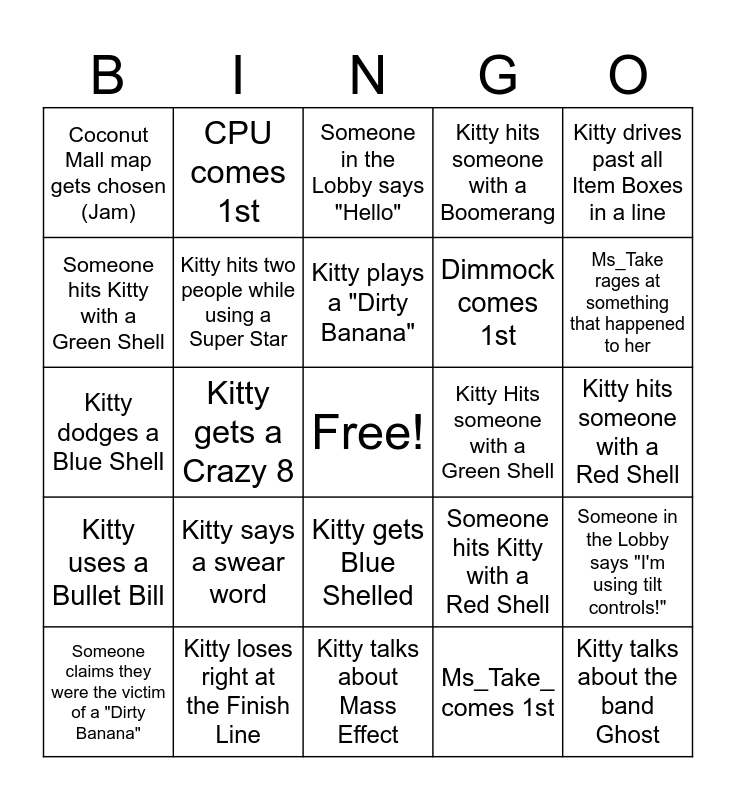 | B | I | N | G | O |
|---|---|---|---|---|
| Coconut Mall map gets chosen (Jam) | CPU comes 1st | Someone in the Lobby says "Hello" | Kitty hits someone with a Boomerang | Kitty drives past all Item Boxes in a line |
| Someone hits Kitty with a Green Shell | Kitty hits two people while using a Super Star | Kitty plays a "Dirty Banana" | Dimmock comes 1st | Ms_Take rages at something that happened to her |
| Kitty dodges a Blue Shell | Kitty gets a Crazy 8 | Free! | Kitty Hits someone with a Green Shell | Kitty hits someone with a Red Shell |
| Kitty uses a Bullet Bill | Kitty says a swear word | Kitty gets Blue Shelled | Someone hits Kitty with a Red Shell | Someone in the Lobby says "I'm using tilt controls!" |
| Someone claims they were the victim of a "Dirty Banana" | Kitty loses right at the Finish Line | Kitty talks about Mass Effect | Ms_Take_ comes 1st | Kitty talks about the band Ghost |